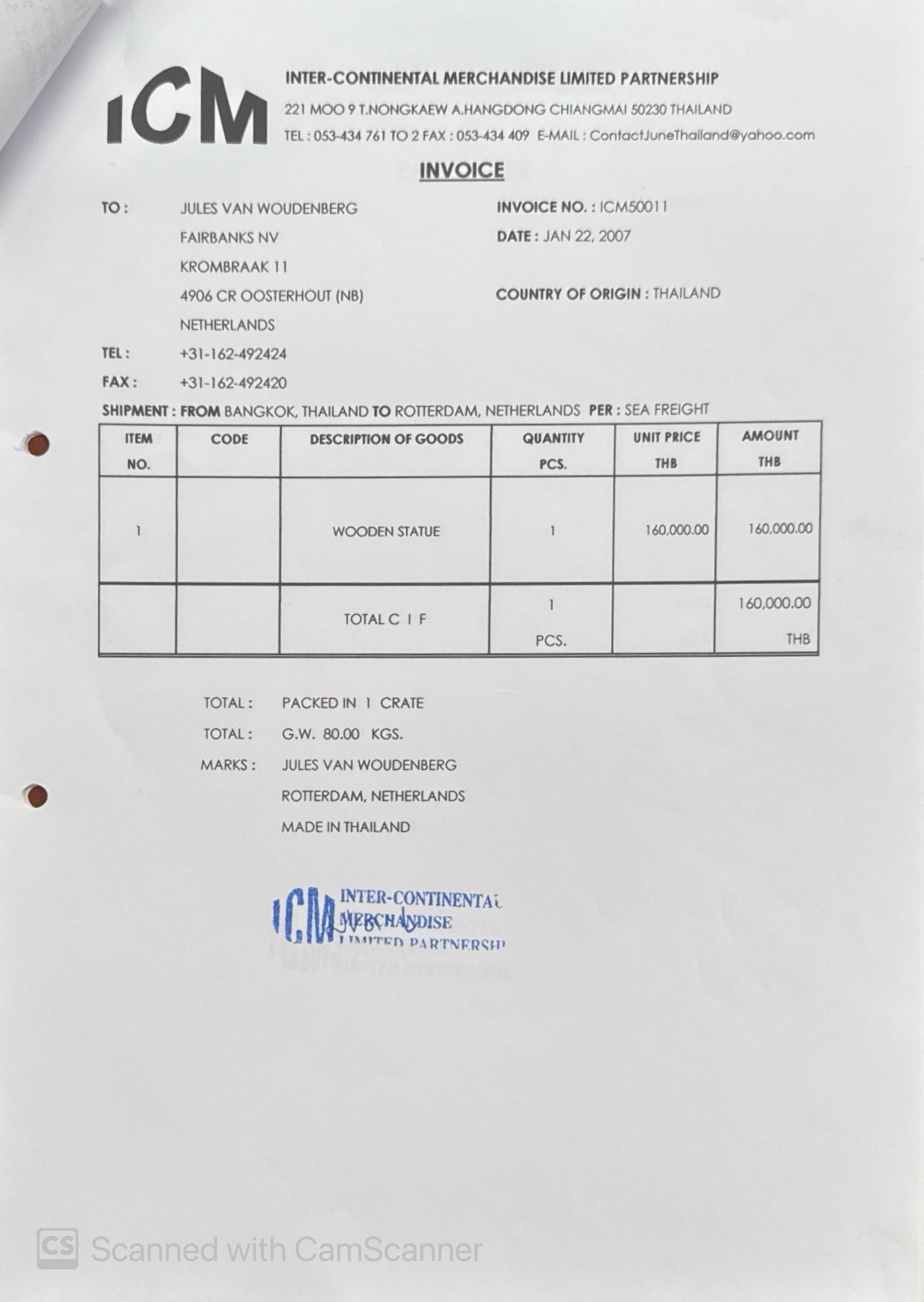 ICM
INTER-CONTINENTAL MERCHANDISE LIMITED PARTNERSHIP
221 MOO 9 T.NONGKAEW A.HANGDONG CHIANGMAI 50230 THAILAND
TEL : 053-434 761 TO 2 FAX : 053-434 409 E-MAIL : ContactJuneThailand@yahoo.com

INVOICE

TO : JULES VAN WOUDENBERG
FAIRBANKS NV
KROMBRAAK 11
4906 CR OOSTERHOUT (NB)
NETHERLANDS
TEL : +31-162-492424
FAX : +31-162-492420

INVOICE NO. : ICM50011
DATE : JAN 22, 2007
COUNTRY OF ORIGIN : THAILAND

SHIPMENT : FROM BANGKOK, THAILAND TO ROTTERDAM, NETHERLANDS PER : SEA FREIGHT

| ITEM NO. | CODE | DESCRIPTION OF GOODS | QUANTITY PCS. | UNIT PRICE THB | AMOUNT THB |
|---|---|---|---|---|---|
| 1 | | WOODEN STATUE | 1 | 160,000.00 | 160,000.00 |
| | | TOTAL C I F | 1 PCS. | | 160,000.00 THB |

TOTAL : PACKED IN 1 CRATE
TOTAL : G.W. 80.00 KGS.
MARKS : JULES VAN WOUDENBERG
ROTTERDAM, NETHERLANDS
MADE IN THAILAND

ICM INTER-CONTINENTAL MERCHANDISE LIMITED PARTNERSHIP

CS Scanned with CamScanner